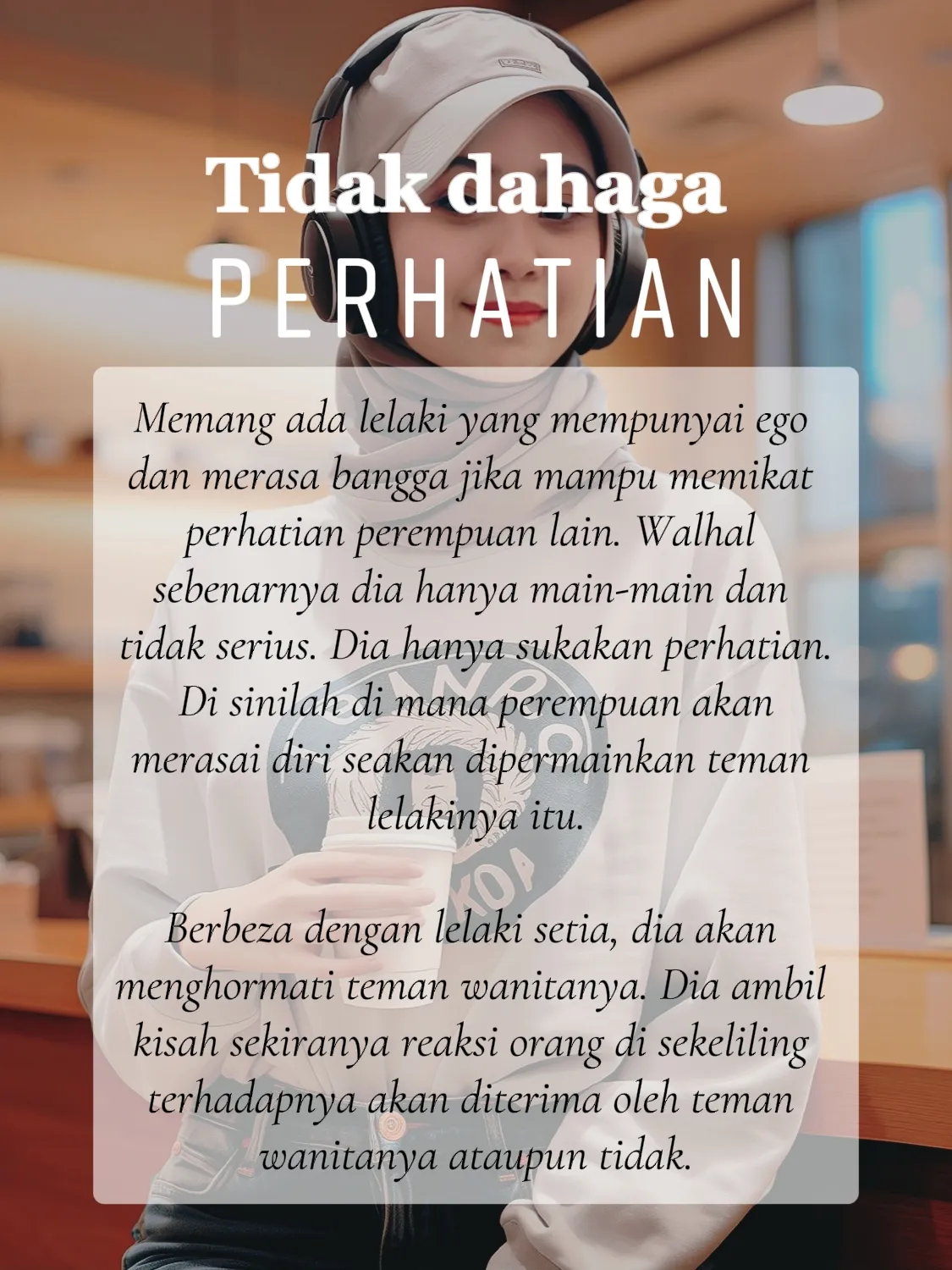 Tidak dahaga
PERHATIAN

Memang ada lelaki yang mempunyai ego dan merasa bangga jika mampu memikat perhatian perempuan lain. Walhal sebenarnya dia hanya main-main dan tidak serius. Dia hanya sukakan perhatian. Di sinilah di mana perempuan akan merasai diri seakan dipermainkan teman lelakinya itu.

Berbeza dengan lelaki setia, dia akan menghormati teman wanitanya. Dia ambil kisah sekiranya reaksi orang di sekeliling terhadapnya akan diterima oleh teman wanitanya ataupun tidak.